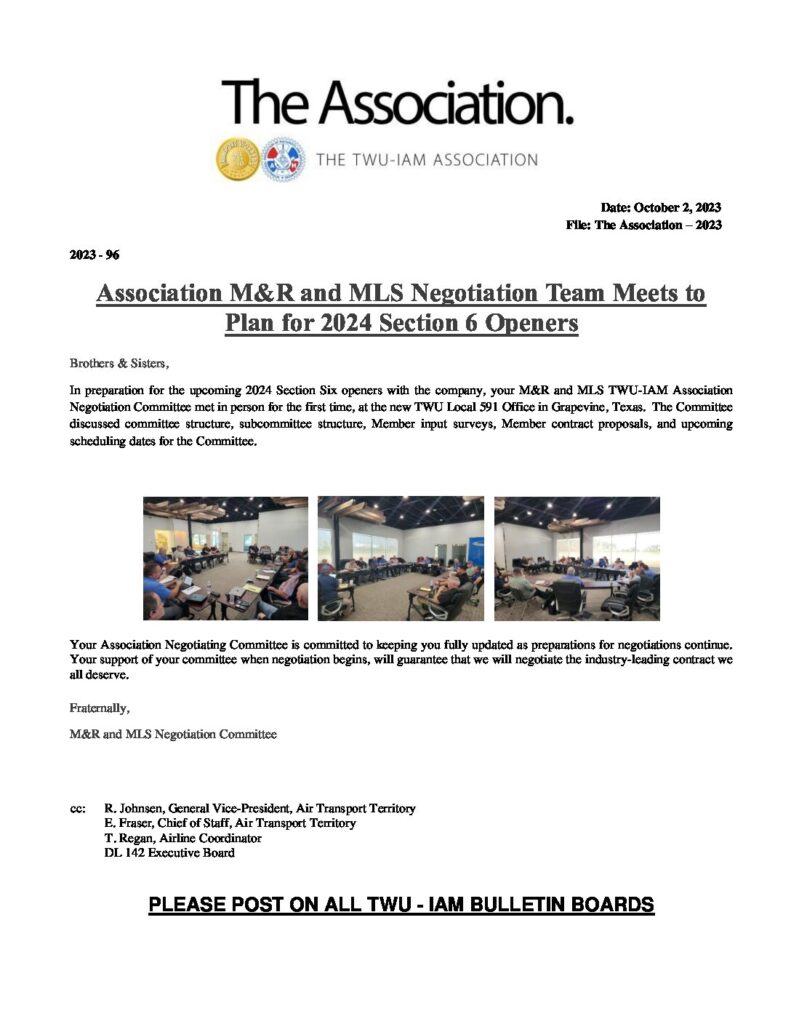 The Association.

THE TWU-IAM ASSOCIATION

Date: October 2, 2023
File: The Association – 2023

2023 - 96

Association M&R and MLS Negotiation Team Meets to Plan for 2024 Section 6 Openers

Brothers & Sisters,

In preparation for the upcoming 2024 Section Six openers with the company, your M&R and MLS TWU-IAM Association Negotiation Committee met in person for the first time, at the new TWU Local 591 Office in Grapevine, Texas. The Committee discussed committee structure, subcommittee structure, Member input surveys, Member contract proposals, and upcoming scheduling dates for the Committee.

Your Association Negotiating Committee is committed to keeping you fully updated as preparations for negotiations continue. Your support of your committee when negotiation begins, will guarantee that we will negotiate the industry-leading contract we all deserve.

Fraternally,

M&R and MLS Negotiation Committee

cc: R. Johnsen, General Vice-President, Air Transport Territory
E. Fraser, Chief of Staff, Air Transport Territory
T. Regan, Airline Coordinator
DL 142 Executive Board

PLEASE POST ON ALL TWU - IAM BULLETIN BOARDS